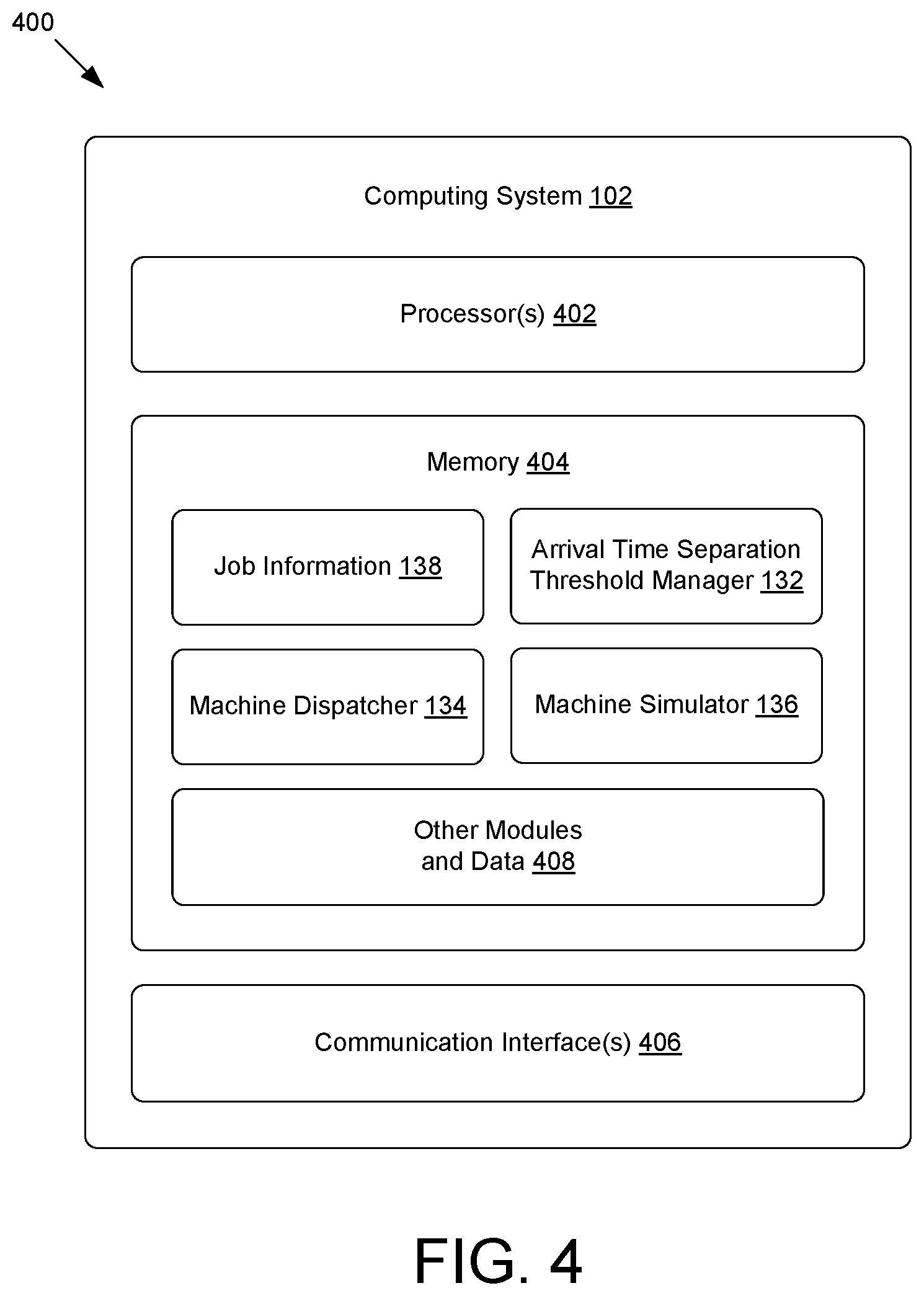 400

Computing System 102

Processor(s) 402

Memory 404

Job Information 138

Arrival Time Separation Threshold Manager 132

Machine Dispatcher 134

Machine Simulator 136

Other Modules and Data 408

Communication Interface(s) 406

FIG. 4